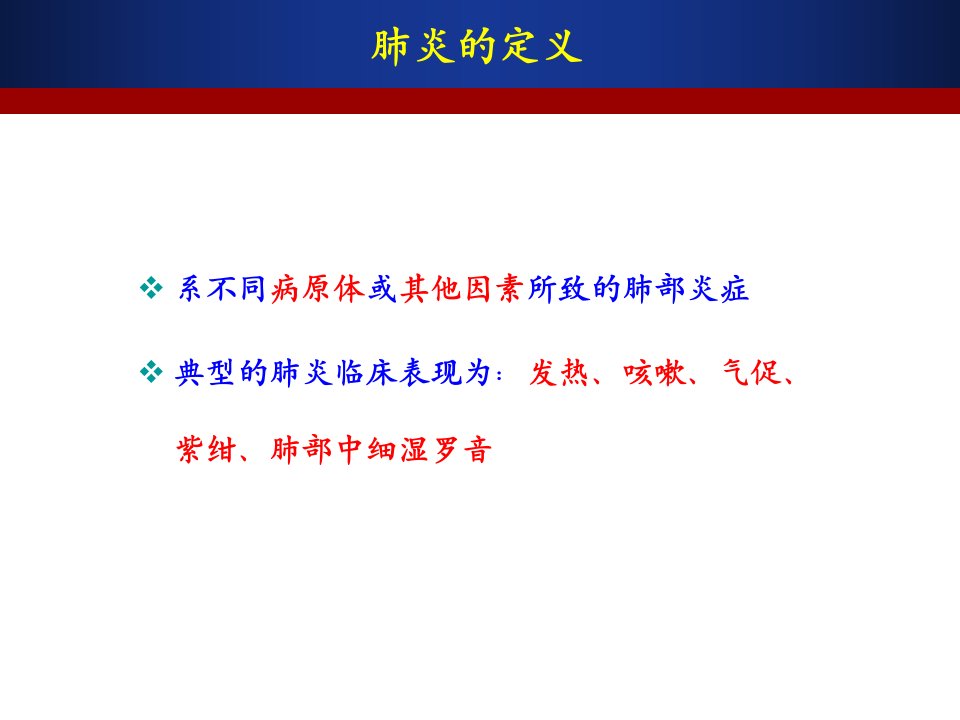 肺炎的定义

❖ 系不同病原体或其他因素所致的肺部炎症

❖ 典型的肺炎临床表现为：发热、咳嗽、气促、紫绀、肺部中细湿罗音